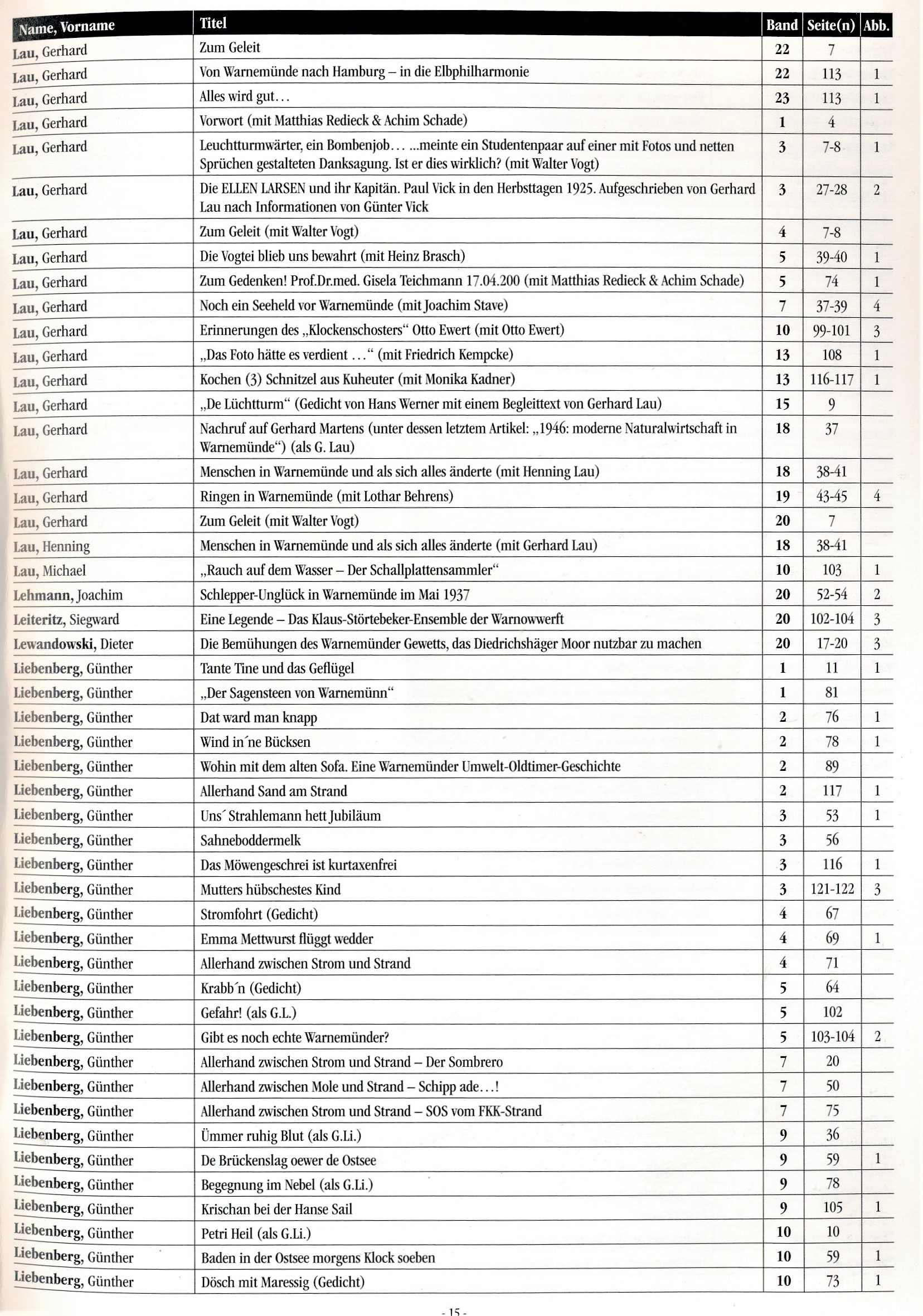 | Name, Vorname | Titel | Band | Seite(n) | Abb. |
|---|---|---|---|---|
| Lau, Gerhard | Zum Geleit | 22 | 7 | |
| Lau, Gerhard | Von Warnemünde nach Hamburg – in die Elbphilharmonie | 22 | 113 | 1 |
| Lau, Gerhard | Alles wird gut… | 23 | 113 | 1 |
| Lau, Gerhard | Vorwort (mit Matthias Redieck & Achim Schade) | 1 | 4 | |
| Lau, Gerhard | Leuchtturmwärter, ein Bombenjob… …meinte ein Studentenpaar auf einer mit Fotos und netten Sprüchen gestalteten Danksagung. Ist er dies wirklich? (mit Walter Vogt) | 3 | 7-8 | 1 |
| Lau, Gerhard | Die ELLEN LARSEN und ihr Kapitän. Paul Vick in den Herbsttagen 1925. Aufgeschrieben von Gerhard Lau nach Informationen von Günter Vick | 3 | 27-28 | 2 |
| Lau, Gerhard | Zum Geleit (mit Walter Vogt) | 4 | 7-8 | |
| Lau, Gerhard | Die Vogtei blieb uns bewahrt (mit Heinz Brasch) | 5 | 39-40 | 1 |
| Lau, Gerhard | Zum Gedenken! Prof.Dr.med. Gisela Teichmann 17.04.200 (mit Matthias Redieck & Achim Schade) | 5 | 74 | 1 |
| Lau, Gerhard | Noch ein Seeheld vor Warnemünde (mit Joachim Stave) | 7 | 37-39 | 4 |
| Lau, Gerhard | Erinnerungen des „Klockenschosters“ Otto Ewert (mit Otto Ewert) | 10 | 99-101 | 3 |
| Lau, Gerhard | „Das Foto hätte es verdient …“ (mit Friedrich Kempcke) | 13 | 108 | 1 |
| Lau, Gerhard | Kochen (3) Schnitzel aus Kuheuter (mit Monika Kadner) | 13 | 116-117 | 1 |
| Lau, Gerhard | „De Lüchtturm“ (Gedicht von Hans Werner mit einem Begleittext von Gerhard Lau) | 15 | 9 | |
| Lau, Gerhard | Nachruf auf Gerhard Martens (unter dessen letztem Artikel: „1946: moderne Naturalwirtschaft in Warnemünde“) (als G. Lau) | 18 | 37 | |
| Lau, Gerhard | Menschen in Warnemünde und als sich alles änderte (mit Henning Lau) | 18 | 38-41 | |
| Lau, Gerhard | Ringen in Warnemünde (mit Lothar Behrens) | 19 | 43-45 | 4 |
| Lau, Gerhard | Zum Geleit (mit Walter Vogt) | 20 | 7 | |
| Lau, Henning | Menschen in Warnemünde und als sich alles änderte (mit Gerhard Lau) | 18 | 38-41 | |
| Lau, Michael | „Rauch auf dem Wasser – Der Schallplattensammler“ | 10 | 103 | 1 |
| Lehmann, Joachim | Schlepper-Unglück in Warnemünde im Mai 1937 | 20 | 52-54 | 2 |
| Leiteritz, Siegward | Eine Legende – Das Klaus-Störtebeker-Ensemble der Warnowwerft | 20 | 102-104 | 3 |
| Lewandowski, Dieter | Die Bemühungen des Warnemünder Gewetts, das Diedrichshäger Moor nutzbar zu machen | 20 | 17-20 | 3 |
| Liebenberg, Günther | Tante Tine und das Geflügel | 1 | 11 | 1 |
| Liebenberg, Günther | „Der Sagensteen von Warnemünn“ | 1 | 81 | |
| Liebenberg, Günther | Dat ward man knapp | 2 | 76 | 1 |
| Liebenberg, Günther | Wind in´ne Bücksen | 2 | 78 | 1 |
| Liebenberg, Günther | Wohin mit dem alten Sofa. Eine Warnemünder Umwelt-Oldtimer-Geschichte | 2 | 89 | |
| Liebenberg, Günther | Allerhand Sand am Strand | 2 | 117 | 1 |
| Liebenberg, Günther | Uns´ Strahlemann hett Jubiläum | 3 | 53 | 1 |
| Liebenberg, Günther | Sahneboddermelk | 3 | 56 | |
| Liebenberg, Günther | Das Möwengeschrei ist kurtaxenfrei | 3 | 116 | 1 |
| Liebenberg, Günther | Mutters hübschestes Kind | 3 | 121-122 | 3 |
| Liebenberg, Günther | Stromfohrt (Gedicht) | 4 | 67 | |
| Liebenberg, Günther | Emma Mettwurst flüggt wedder | 4 | 69 | 1 |
| Liebenberg, Günther | Allerhand zwischen Strom und Strand | 4 | 71 | |
| Liebenberg, Günther | Krabb´n (Gedicht) | 5 | 64 | |
| Liebenberg, Günther | Gefahr! (als G.L.) | 5 | 102 | |
| Liebenberg, Günther | Gibt es noch echte Warnemünder? | 5 | 103-104 | 2 |
| Liebenberg, Günther | Allerhand zwischen Strom und Strand – Der Sombrero | 7 | 20 | |
| Liebenberg, Günther | Allerhand zwischen Mole und Strand – Schipp ade…! | 7 | 50 | |
| Liebenberg, Günther | Allerhand zwischen Strom und Strand – SOS vom FKK-Strand | 7 | 75 | |
| Liebenberg, Günther | Ümmer ruhig Blut (als G.Li.) | 9 | 36 | |
| Liebenberg, Günther | De Brückenslag oewer de Ostsee | 9 | 59 | 1 |
| Liebenberg, Günther | Begegnung im Nebel (als G.Li.) | 9 | 78 | |
| Liebenberg, Günther | Krischan bei der Hanse Sail | 9 | 105 | 1 |
| Liebenberg, Günther | Petri Heil (als G.Li.) | 10 | 10 | |
| Liebenberg, Günther | Baden in der Ostsee morgens Klock soeben | 10 | 59 | 1 |
| Liebenberg, Günther | Dösch mit Maressig (Gedicht) | 10 | 73 | 1 |

- 15 -